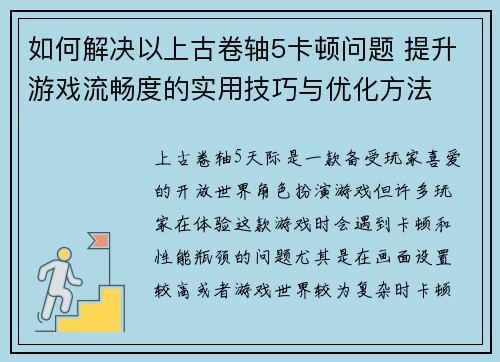 如何解决以上古卷轴5卡顿问题 提升游戏流畅度的实用技巧与优化方法

上古卷轴5天际是一款备受玩家喜爱的开放世界角色扮演游戏但许多玩家在体验这款游戏时会遇到卡顿和性能瓶颈的问题尤其是在画面设置较高或者游戏世界较为复杂时卡顿